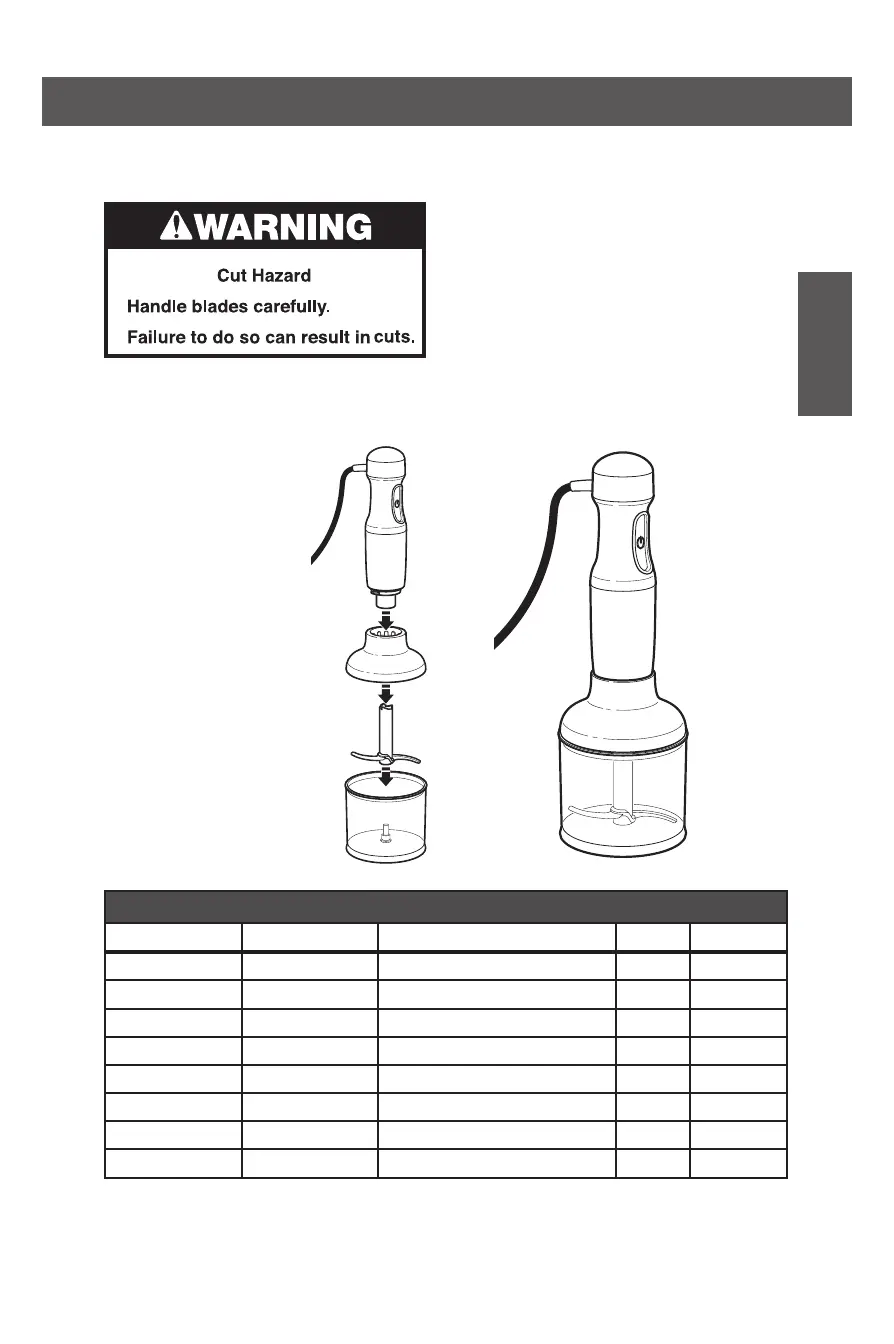 WARNING

Cut Hazard

Handle blades carefully.

Failure to do so can result in cuts.